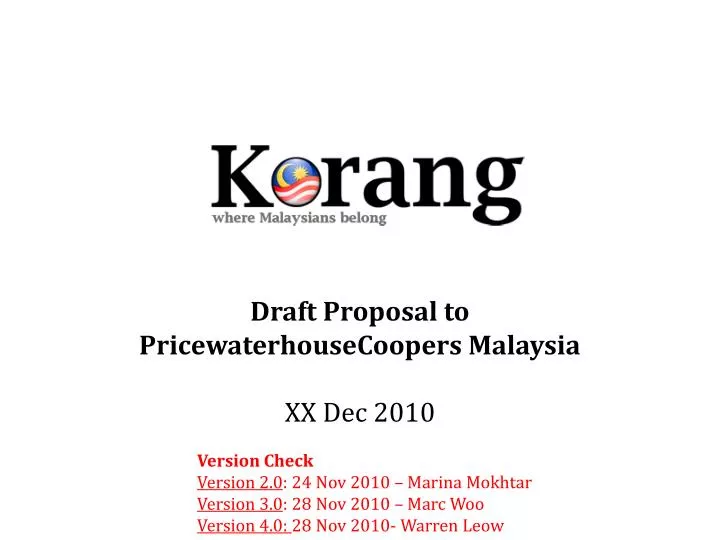 Korang
where Malaysians belong

Draft Proposal to
PricewaterhouseCoopers Malaysia

XX Dec 2010

Version Check
Version 2.0: 24 Nov 2010 – Marina Mokhtar
Version 3.0: 28 Nov 2010 – Marc Woo
Version 4.0: 28 Nov 2010- Warren Leow